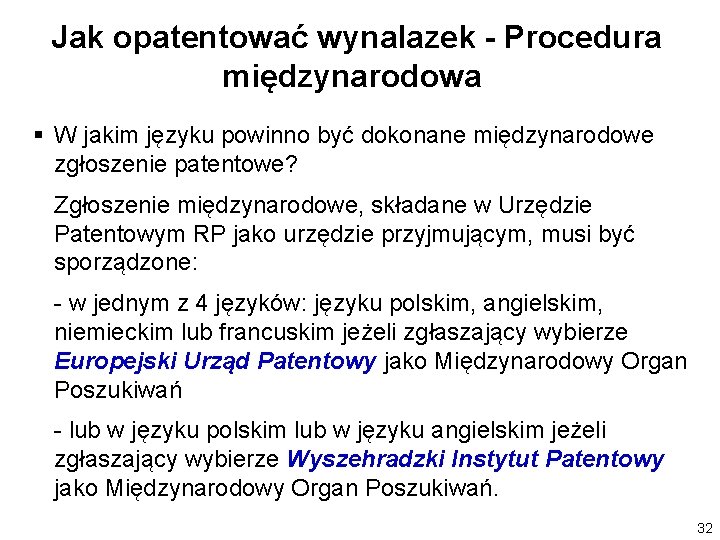 Jak opatentować wynalazek - Procedura międzynarodowa

▪ W jakim języku powinno być dokonane międzynarodowe zgłoszenie patentowe?

Zgłoszenie międzynarodowe, składane w Urzędzie Patentowym RP jako urzędzie przyjmującym, musi być sporządzone:

- w jednym z 4 języków: języku polskim, angielskim, niemieckim lub francuskim jeżeli zgłaszający wybierze Europejski Urząd Patentowy jako Międzynarodowy Organ Poszukiwań

- lub w języku polskim lub w języku angielskim jeżeli zgłaszający wybierze Wyszehradzki Instytut Patentowy jako Międzynarodowy Organ Poszukiwań.

32